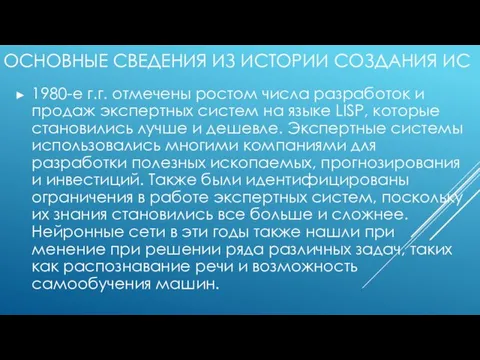 ОСНОВНЫЕ СВЕДЕНИЯ ИЗ ИСТОРИИ СОЗДАНИЯ ИС

► 1980-е г.г. отмечены ростом числа разработок и продаж экспертных систем на языке LISP, которые становились лучше и дешевле. Экспертные системы использовались многими компаниями для разработки полезных ископаемых, прогнозирования и инвестиций. Также были идентифицированы ограничения в работе экспертных систем, поскольку их знания становились все больше и сложнее. Нейронные сети в эти годы также нашли при менение при решении ряда различных задач, таких как распознавание речи и возможность самообучения машин.